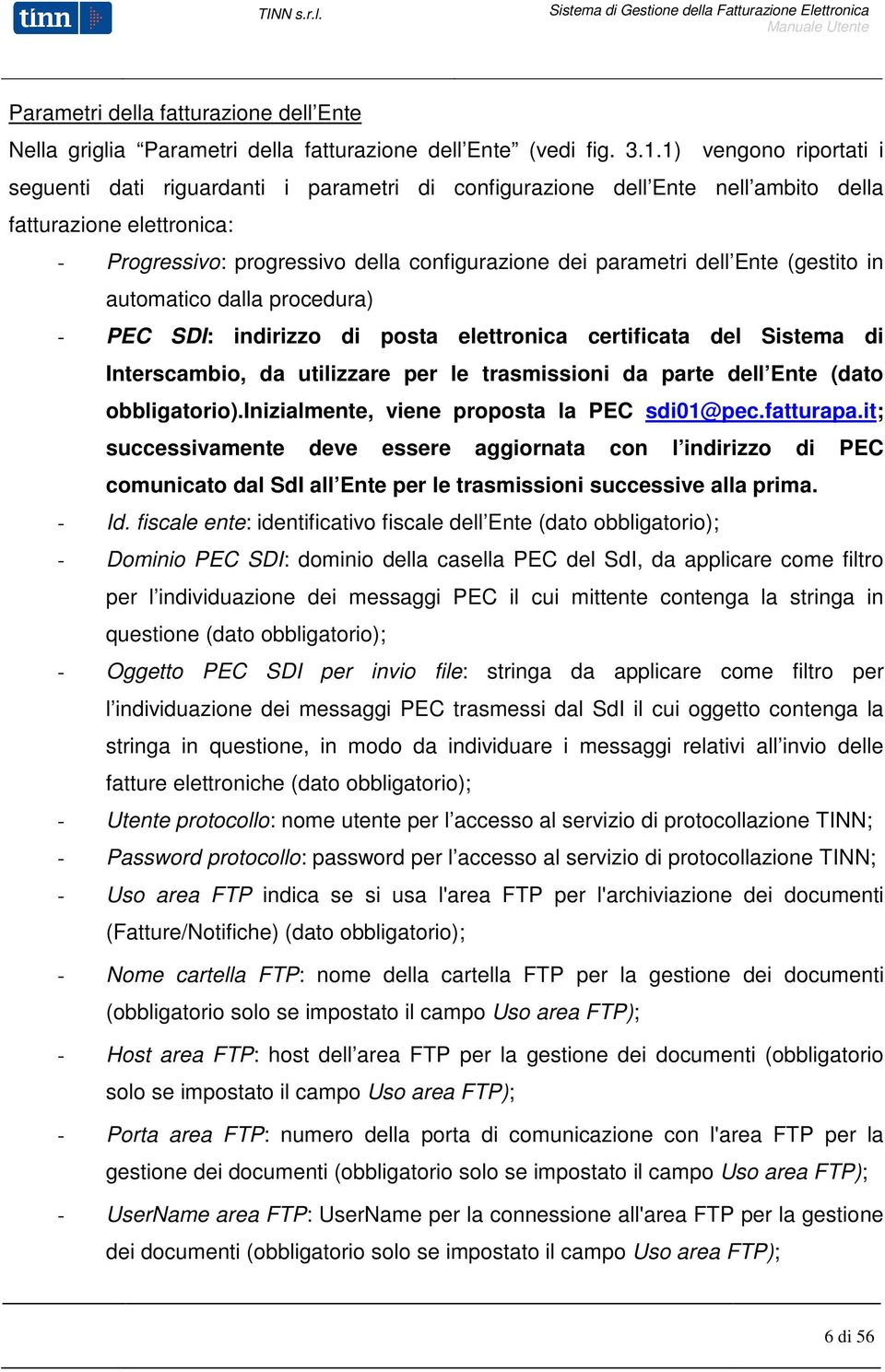 tinn TINN s.r.l. Sistema di Gestione della Fatturazione Elettronica
Manuale Utente

Parametri della fatturazione dell’Ente

Nella griglia “Parametri della fatturazione dell’Ente” (vedi fig. 3.1.1) vengono riportati i seguenti dati riguardanti i parametri di configurazione dell’Ente nell’ambito della fatturazione elettronica:

- Progressivo: progressivo della configurazione dei parametri dell’Ente (gestito in automatico dalla procedura)
- PEC SDI: indirizzo di posta elettronica certificata del Sistema di Interscambio, da utilizzare per le trasmissioni da parte dell’Ente (dato obbligatorio).Inizialmente, viene proposta la PEC sdi01@pec.fatturapa.it; successivamente deve essere aggiornata con l’indirizzo di PEC comunicato dal SdI all’Ente per le trasmissioni successive alla prima.
- Id. fiscale ente: identificativo fiscale dell’Ente (dato obbligatorio);
- Dominio PEC SDI: dominio della casella PEC del SdI, da applicare come filtro per l’individuazione dei messaggi PEC il cui mittente contenga la stringa in questione (dato obbligatorio);
- Oggetto PEC SDI per invio file: stringa da applicare come filtro per l’individuazione dei messaggi PEC trasmessi dal SdI il cui oggetto contenga la stringa in questione, in modo da individuare i messaggi relativi all’invio delle fatture elettroniche (dato obbligatorio);
- Utente protocollo: nome utente per l’accesso al servizio di protocollazione TINN;
- Password protocollo: password per l’accesso al servizio di protocollazione TINN;
- Uso area FTP indica se si usa l'area FTP per l'archiviazione dei documenti (Fatture/Notifiche) (dato obbligatorio);
- Nome cartella FTP: nome della cartella FTP per la gestione dei documenti (obbligatorio solo se impostato il campo Uso area FTP);
- Host area FTP: host dell’area FTP per la gestione dei documenti (obbligatorio solo se impostato il campo Uso area FTP);
- Porta area FTP: numero della porta di comunicazione con l'area FTP per la gestione dei documenti (obbligatorio solo se impostato il campo Uso area FTP);
- UserName area FTP: UserName per la connessione all'area FTP per la gestione dei documenti (obbligatorio solo se impostato il campo Uso area FTP);

6 di 56